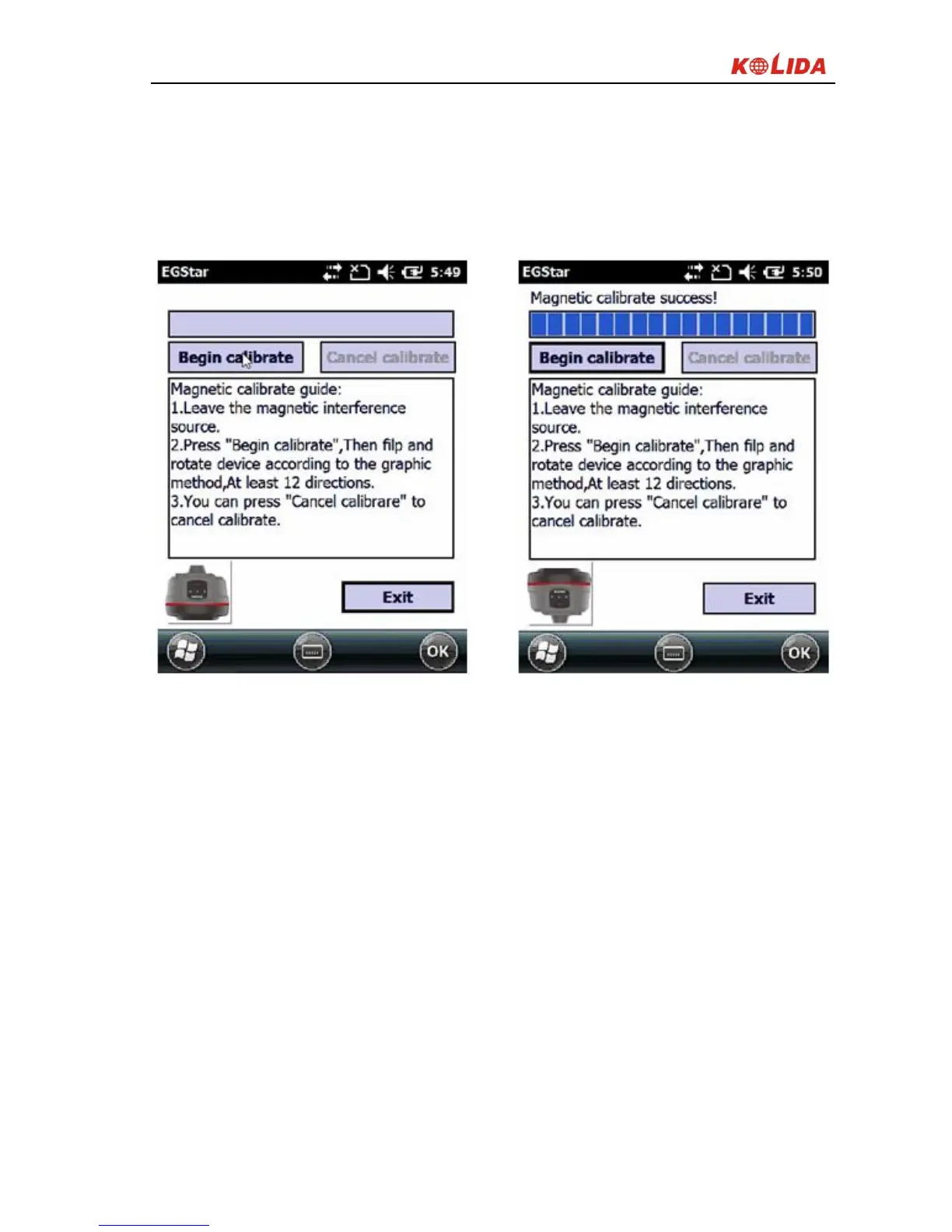 KOLIDA

EGStar 5:49

Begin calibrate

Cancel calibrate

Magnetic calibrate guide:
1.Leave the magnetic interference source.
2.Press "Begin calibrate",Then filp and rotate device according to the graphic method,At least 12 directions.
3.You can press "Cancel calibrare" to cancel calibrate.

Exit

OK

EGStar 5:50

Magnetic calibrate success!

Begin calibrate

Cancel calibrate

Magnetic calibrate guide:
1.Leave the magnetic interference source.
2.Press "Begin calibrate",Then filp and rotate device according to the graphic method,At least 12 directions.
3.You can press "Cancel calibrare" to cancel calibrate.

Exit

OK